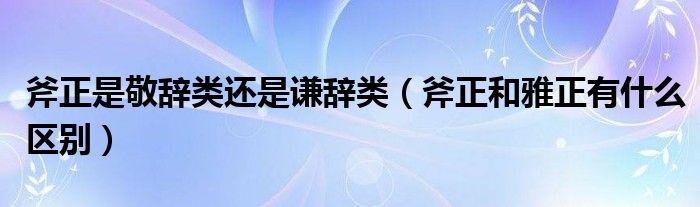 斧正是敬辞类还是谦辞类（斧正和雅正有什么区别）